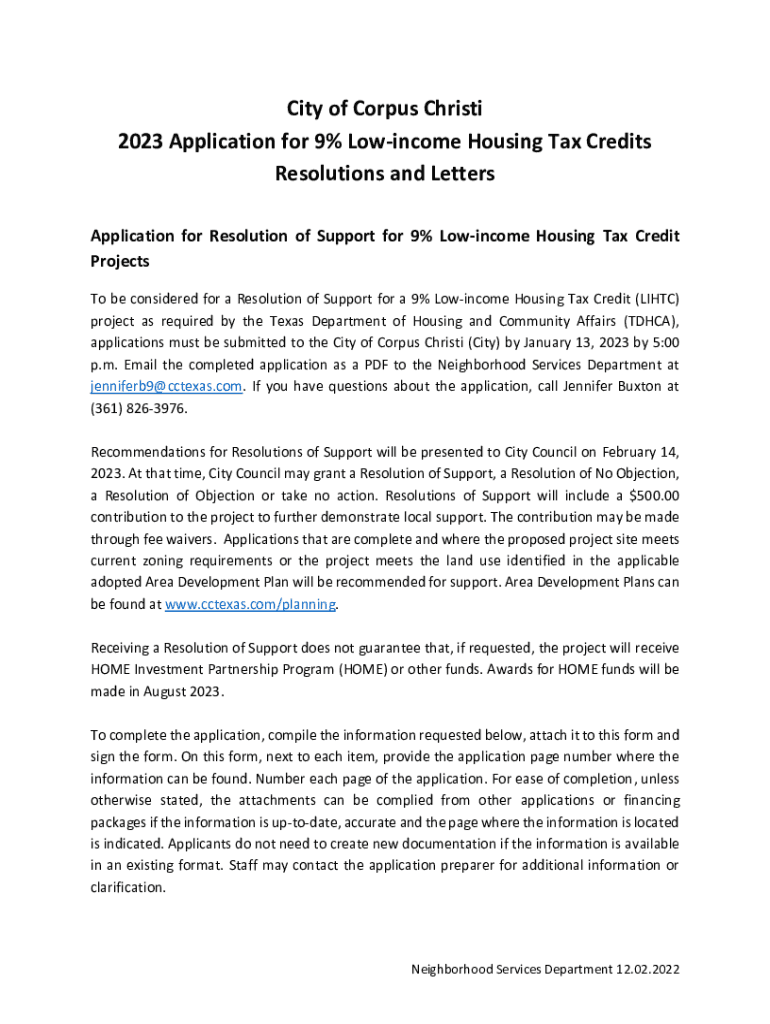 City of Corpus Christi
2023 Application for 9% Low-income Housing Tax Credits
Resolutions and Letters

Application for Resolution of Support for 9% Low-income Housing Tax Credit Projects

To be considered for a Resolution of Support for a 9% Low-income Housing Tax Credit (LIHTC) project as required by the Texas Department of Housing and Community Affairs (TDHCA), applications must be submitted to the City of Corpus Christi (City) by January 13, 2023 by 5:00 p.m. Email the completed application as a PDF to the Neighborhood Services Department at jenniferb9@cctexas.com. If you have questions about the application, call Jennifer Buxton at (361) 826-3976.

Recommendations for Resolutions of Support will be presented to City Council on February 14, 2023. At that time, City Council may grant a Resolution of Support, a Resolution of No Objection, a Resolution of Objection or take no action. Resolutions of Support will include a $500.00 contribution to the project to further demonstrate local support. The contribution may be made through fee waivers. Applications that are complete and where the proposed project site meets current zoning requirements or the project meets the land use identified in the applicable adopted Area Development Plan will be recommended for support. Area Development Plans can be found at www.cctexas.com/planning.

Receiving a Resolution of Support does not guarantee that, if requested, the project will receive HOME Investment Partnership Program (HOME) or other funds. Awards for HOME funds will be made in August 2023.

To complete the application, compile the information requested below, attach it to this form and sign the form. On this form, next to each item, provide the application page number where the information can be found. Number each page of the application. For ease of completion, unless otherwise stated, the attachments can be complied from other applications or financing packages if the information is up-to-date, accurate and the page where the information is located is indicated. Applicants do not need to create new documentation if the information is available in an existing format. Staff may contact the application preparer for additional information or clarification.

Neighborhood Services Department 12.02.2022